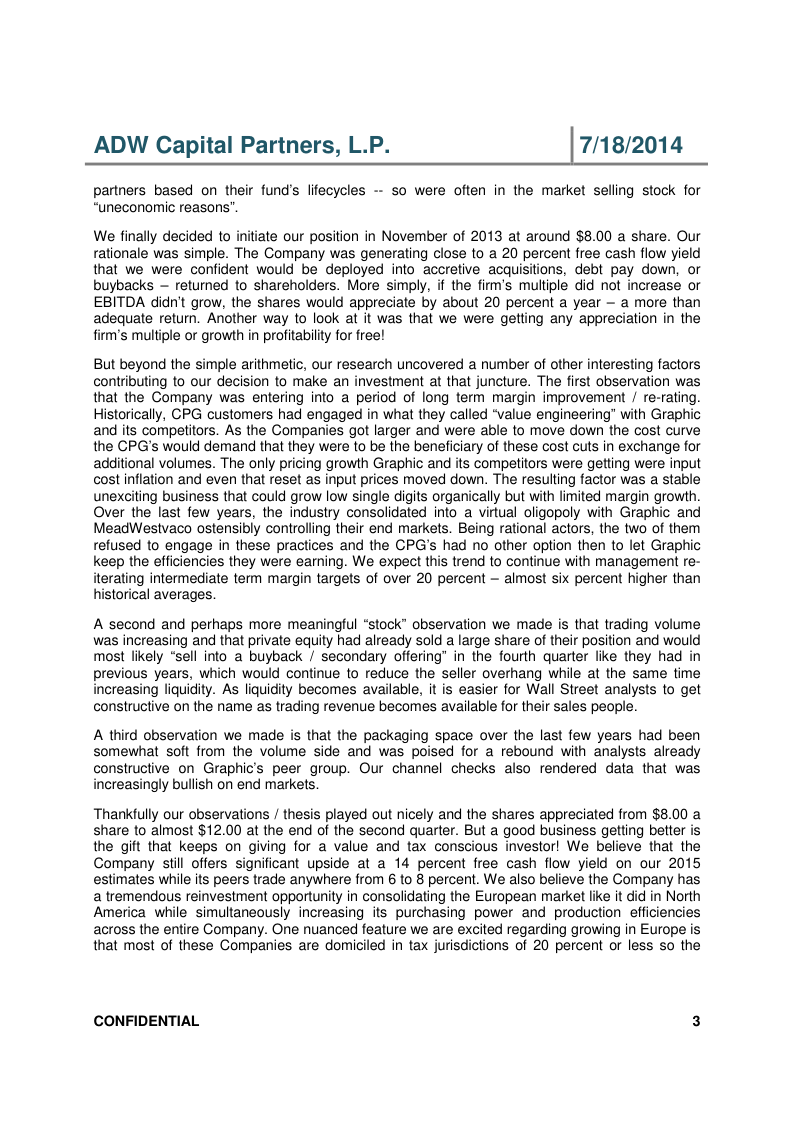 ADW Capital Partners, L.P. 7/18/2014

partners based on their fund's lifecycles -- so were often in the market selling stock for "uneconomic reasons".

We finally decided to initiate our position in November of 2013 at around $8.00 a share. Our rationale was simple. The Company was generating close to a 20 percent free cash flow yield that we were confident would be deployed into accretive acquisitions, debt pay down, or buybacks – returned to shareholders. More simply, if the firm's multiple did not increase or EBITDA didn't grow, the shares would appreciate by about 20 percent a year – a more than adequate return. Another way to look at it was that we were getting any appreciation in the firm's multiple or growth in profitability for free!

But beyond the simple arithmetic, our research uncovered a number of other interesting factors contributing to our decision to make an investment at that juncture. The first observation was that the Company was entering into a period of long term margin improvement / re-rating. Historically, CPG customers had engaged in what they called "value engineering" with Graphic and its competitors. As the Companies got larger and were able to move down the cost curve the CPG's would demand that they were to be the beneficiary of these cost cuts in exchange for additional volumes. The only pricing growth Graphic and its competitors were getting were input cost inflation and even that reset as input prices moved down. The resulting factor was a stable unexciting business that could grow low single digits organically but with limited margin growth. Over the last few years, the industry consolidated into a virtual oligopoly with Graphic and MeadWestvaco ostensibly controlling their end markets. Being rational actors, the two of them refused to engage in these practices and the CPG's had no other option then to let Graphic keep the efficiencies they were earning. We expect this trend to continue with management re-iterating intermediate term margin targets of over 20 percent – almost six percent higher than historical averages.

A second and perhaps more meaningful "stock" observation we made is that trading volume was increasing and that private equity had already sold a large share of their position and would most likely "sell into a buyback / secondary offering" in the fourth quarter like they had in previous years, which would continue to reduce the seller overhang while at the same time increasing liquidity. As liquidity becomes available, it is easier for Wall Street analysts to get constructive on the name as trading revenue becomes available for their sales people.

A third observation we made is that the packaging space over the last few years had been somewhat soft from the volume side and was poised for a rebound with analysts already constructive on Graphic's peer group. Our channel checks also rendered data that was increasingly bullish on end markets.

Thankfully our observations / thesis played out nicely and the shares appreciated from $8.00 a share to almost $12.00 at the end of the second quarter. But a good business getting better is the gift that keeps on giving for a value and tax conscious investor! We believe that the Company still offers significant upside at a 14 percent free cash flow yield on our 2015 estimates while its peers trade anywhere from 6 to 8 percent. We also believe the Company has a tremendous reinvestment opportunity in consolidating the European market like it did in North America while simultaneously increasing its purchasing power and production efficiencies across the entire Company. One nuanced feature we are excited regarding growing in Europe is that most of these Companies are domiciled in tax jurisdictions of 20 percent or less so the

CONFIDENTIAL 3